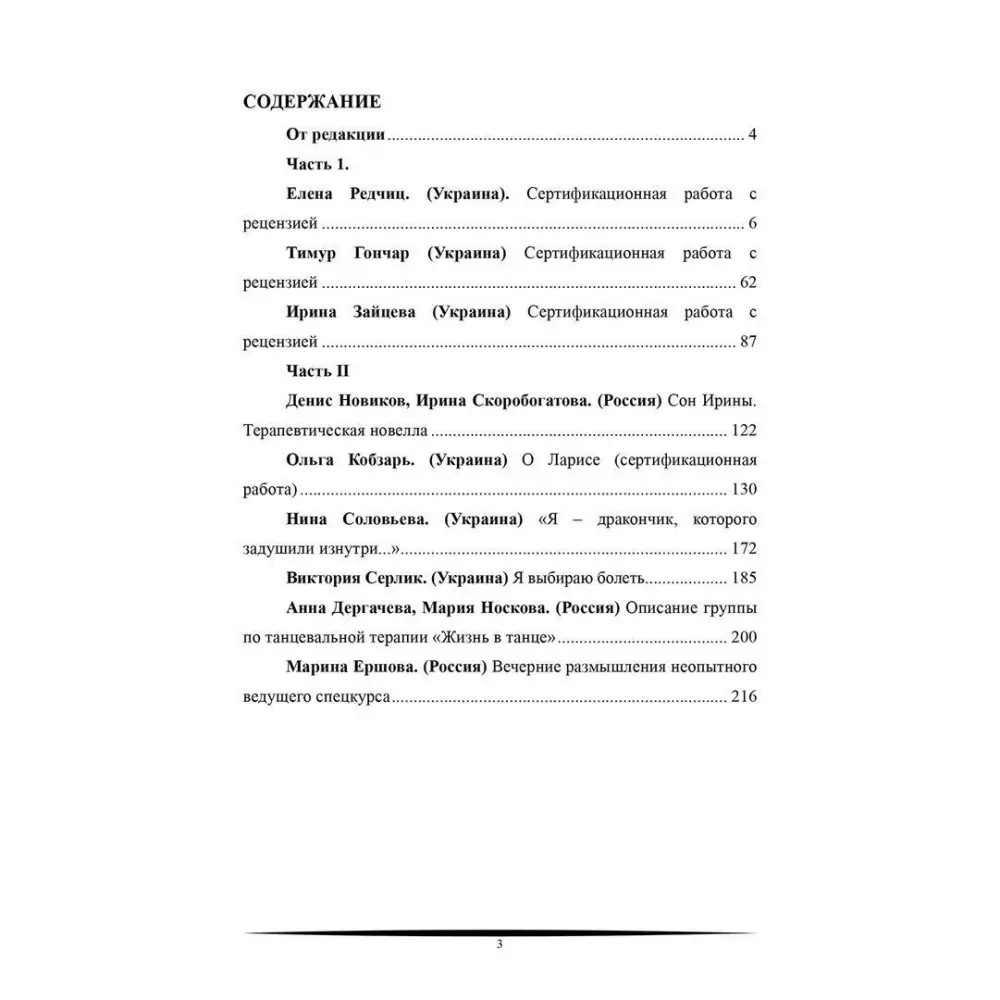 СОДЕРЖАНИЕ

От редакции 4

Часть 1.

Елена Редчиц. (Украина). Сертификационная работа с рецензией 6

Тимур Гончар (Украина) Сертификационная работа с рецензией 62

Ирина Зайцева (Украина) Сертификационная работа с рецензией 87

Часть II

Денис Новиков, Ирина Скоробогатова. (Россия) Сон Ирины. Терапевтическая новелла 122

Ольга Кобзарь. (Украина) О Ларисе (сертификационная работа) 130

Нина Соловьева. (Украина) «Я – дракончик, которого задушили изнутри...» 172

Виктория Серлик. (Украина) Я выбираю болеть 185

Анна Дергачева, Мария Носкова. (Россия) Описание группы по танцевальной терапии «Жизнь в танце» 200

Марина Ершова. (Россия) Вечерние размышления неопытного ведущего спецкурса 216

3